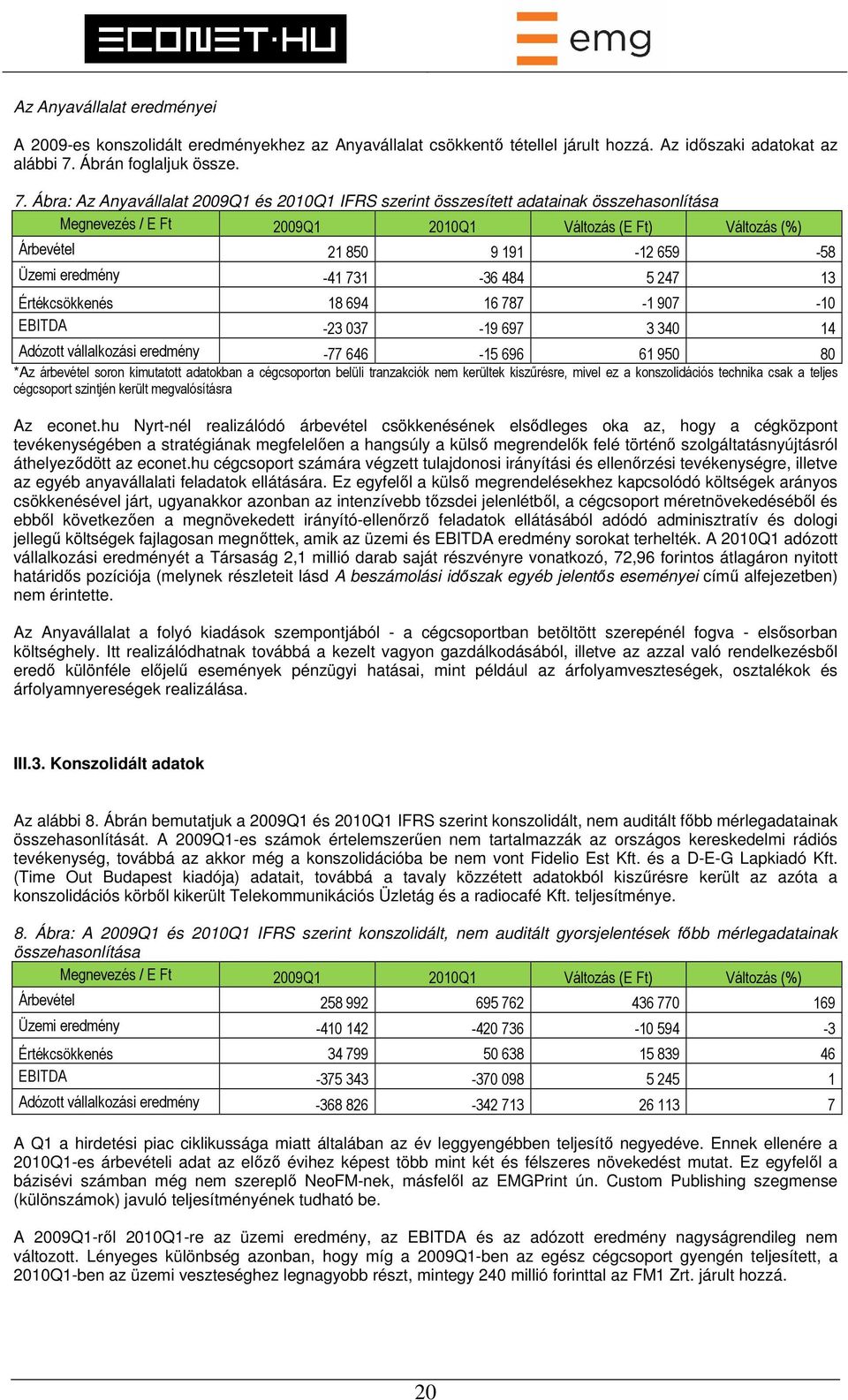 ECONET·HU

emg

Az Anyavállalat eredményei

A 2009-es konszolidált eredményekhez az Anyavállalat csökkentő tétellel járult hozzá. Az időszaki adatokat az alábbi 7. Ábrán foglaljuk össze.

7. Ábra: Az Anyavállalat 2009Q1 és 2010Q1 IFRS szerint összesített adatainak összehasonlítása

| Megnevezés / E Ft | 2009Q1 | 2010Q1 | Változás (E Ft) | Változás (%) |
|---|---|---|---|---|
| Árbevétel | 21 850 | 9 191 | -12 659 | -58 |
| Üzemi eredmény | -41 731 | -36 484 | 5 247 | 13 |
| Értékcsökkenés | 18 694 | 16 787 | -1 907 | -10 |
| EBITDA | -23 037 | -19 697 | 3 340 | 14 |
| Adózott vállalkozási eredmény | -77 646 | -15 696 | 61 950 | 80 |

*Az árbevétel soron kimutatott adatokban a cégcsoporton belüli tranzakciók nem kerültek kiszűrésre, mivel ez a konszolidációs technika csak a teljes cégcsoport szintjén került megvalósításra

Az econet.hu Nyrt-nél realizálódó árbevétel csökkenésének elsődleges oka az, hogy a cégközpont tevékenységében a stratégiának megfelelően a hangsúly a külső megrendelők felé történő szolgáltatásnyújtásról áthelyeződött az econet.hu cégcsoport számára végzett tulajdonosi irányítási és ellenőrzési tevékenységre, illetve az egyéb anyavállalati feladatok ellátására. Ez egyfelől a külső megrendelésekhez kapcsolódó költségek arányos csökkenésével járt, ugyanakkor azonban az intenzívebb tőzsdei jelenlétből, a cégcsoport méretnövekedéséből és ebből következően a megnövekedett irányító-ellenőrző feladatok ellátásából adódó adminisztratív és dologi jellegű költségek fajlagosan megnőttek, amik az üzemi és EBITDA eredmény sorokat terhelték. A 2010Q1 adózott vállalkozási eredményét a Társaság 2,1 millió darab saját részvényre vonatkozó, 72,96 forintos átlagáron nyitott határidős pozíciója (melynek részleteit lásd A beszámolási időszak egyéb jelentős eseményei című alfejezetben) nem érintette.

Az Anyavállalat a folyó kiadások szempontjából - a cégcsoportban betöltött szerepénél fogva - elsősorban költséghely. Itt realizálódhatnak továbbá a kezelt vagyon gazdálkodásából, illetve az azzal való rendelkezésből eredő különféle előjelű események pénzügyi hatásai, mint például az árfolyamveszteségek, osztalékok és árfolyamnyereségek realizálása.

III.3. Konszolidált adatok

Az alábbi 8. Ábrán bemutatjuk a 2009Q1 és 2010Q1 IFRS szerint konszolidált, nem auditált főbb mérlegadatainak összehasonlítását. A 2009Q1-es számok értelemszerűen nem tartalmazzák az országos kereskedelmi rádiós tevékenység, továbbá az akkor még a konszolidációba be nem vont Fidelio Est Kft. és a D-E-G Lapkiadó Kft. (Time Out Budapest kiadója) adatait, továbbá a tavaly közzétett adatokból kiszűrésre került az azóta a konszolidációs körből kikerült Telekommunikációs Üzletág és a radiocafé Kft. teljesítménye.

8. Ábra: A 2009Q1 és 2010Q1 IFRS szerint konszolidált, nem auditált gyorsjelentések főbb mérlegadatainak összehasonlítása

| Megnevezés / E Ft | 2009Q1 | 2010Q1 | Változás (E Ft) | Változás (%) |
|---|---|---|---|---|
| Árbevétel | 258 992 | 695 762 | 436 770 | 169 |
| Üzemi eredmény | -410 142 | -420 736 | -10 594 | -3 |
| Értékcsökkenés | 34 799 | 50 638 | 15 839 | 46 |
| EBITDA | -375 343 | -370 098 | 5 245 | 1 |
| Adózott vállalkozási eredmény | -368 826 | -342 713 | 26 113 | 7 |

A Q1 a hirdetési piac ciklikussága miatt általában az év leggyengébben teljesítő negyedéve. Ennek ellenére a 2010Q1-es árbevételi adat az előző évihez képest több mint két és félszeres növekedést mutat. Ez egyfelől a bázisévi számban még nem szereplő NeoFM-nek, másfelől az EMGPrint ún. Custom Publishing szegmense (különszámok) javuló teljesítményének tudható be.

A 2009Q1-ről 2010Q1-re az üzemi eredmény, az EBITDA és az adózott eredmény nagyságrendileg nem változott. Lényeges különbség azonban, hogy míg a 2009Q1-ben az egész cégcsoport gyengén teljesített, a 2010Q1-ben az üzemi veszteséghez legnagyobb részt, mintegy 240 millió forinttal az FM1 Zrt. járult hozzá.

20